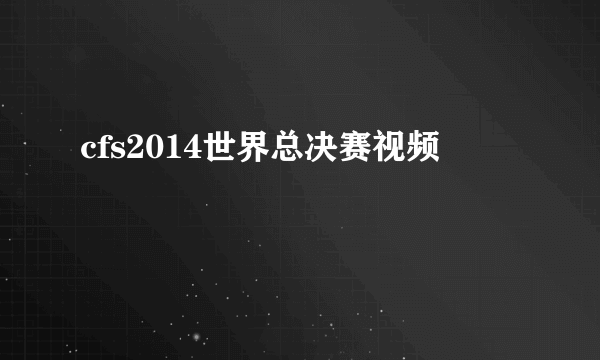 cfs2014世界总决赛视频